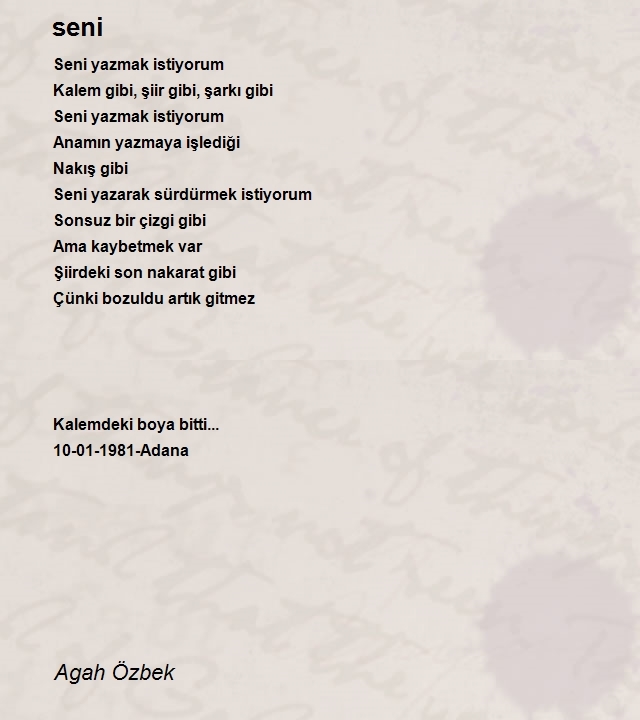 seni

Seni yazmak istiyorum
Kalem gibi, şiir gibi, şarkı gibi
Seni yazmak istiyorum
Anamın yazmaya işlediği
Nakış gibi
Seni yazarak sürdürmek istiyorum
Sonsuz bir çizgi gibi
Ama kaybetmek var
Şiirdeki son nakarat gibi
Çünki bozuldu artık gitmez

Kalemdeki boya bitti...
10-01-1981-Adana

Agah Özbek